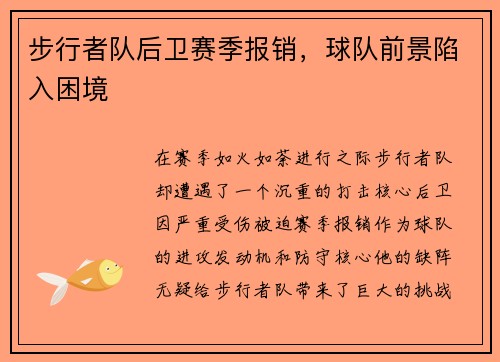 步行者队后卫赛季报销，球队前景陷入困境

在赛季如火如荼进行之际步行者队却遭遇了一个沉重的打击核心后卫因严重受伤被迫赛季报销作为球队的进攻发动机和防守核心他的缺阵无疑给步行者队带来了巨大的挑战